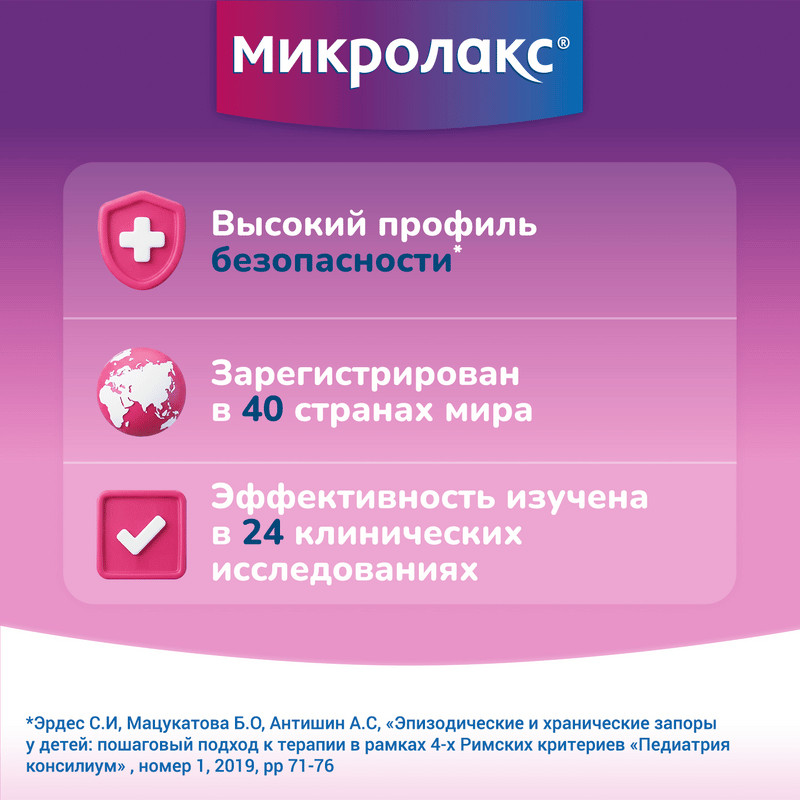 Микролакс®

Высокий профиль безопасности*

Зарегистрирован в 40 странах мира

Эффективность изучена в 24 клинических исследованиях

*Эрдес С.И, Мацукатова Б.О, Антишин А.С, «Эпизодические и хранические запоры у детей: пошаговый подход к терапии в рамках 4-х Римских критериев «Педиатрия консилиум» , номер 1, 2019, pp 71-76